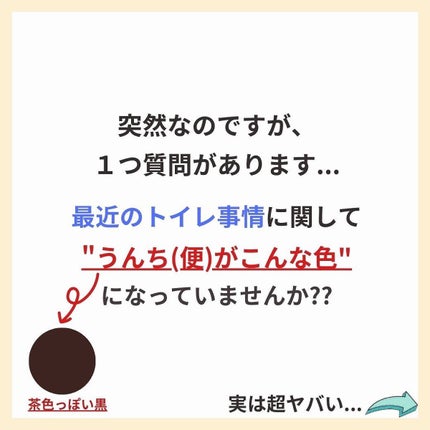 突然なのですが、
１つ質問があります…

最近のトイレ事情に関して
"うんち(便)がこんな色"
になっていませんか??

茶色っぽい黒

実は超ヤバい…